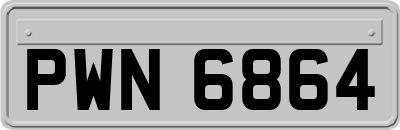 PWN 6864